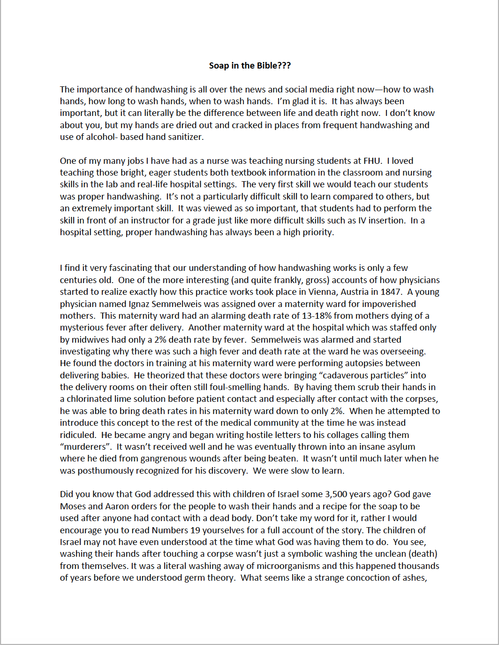 Soap in the Bible???

The importance of handwashing is all over the news and social media right now—how to wash hands, how long to wash hands, when to wash hands. I'm glad it is. It has always been important, but it can literally be the difference between life and death right now. I don't know about you, but my hands are dried out and cracked in places from frequent handwashing and use of alcohol- based hand sanitizer.

One of my many jobs I have had as a nurse was teaching nursing students at FHU. I loved teaching those bright, eager students both textbook information in the classroom and nursing skills in the lab and real-life hospital settings. The very first skill we would teach our students was proper handwashing. It's not a particularly difficult skill to learn compared to others, but an extremely important skill. It was viewed as so important, that students had to perform the skill in front of an instructor for a grade just like more difficult skills such as IV insertion. In a hospital setting, proper handwashing has always been a high priority.

I find it very fascinating that our understanding of how handwashing works is only a few centuries old. One of the more interesting (and quite frankly, gross) accounts of how physicians started to realize exactly how this practice works took place in Vienna, Austria in 1847. A young physician named Ignaz Semmelweis was assigned over a maternity ward for impoverished mothers. This maternity ward had an alarming death rate of 13-18% from mothers dying of a mysterious fever after delivery. Another maternity ward at the hospital which was staffed only by midwives had only a 2% death rate by fever. Semmelweis was alarmed and started investigating why there was such a high fever and death rate at the ward he was overseeing. He found the doctors in training at his maternity ward were performing autopsies between delivering babies. He theorized that these doctors were bringing "cadaverous particles" into the delivery rooms on their often still foul-smelling hands. By having them scrub their hands in a chlorinated lime solution before patient contact and especially after contact with the corpses, he was able to bring death rates in his maternity ward down to only 2%. When he attempted to introduce this concept to the rest of the medical community at the time he was instead ridiculed. He became angry and began writing hostile letters to his collages calling them "murderers". It wasn't received well and he was eventually thrown into an insane asylum where he died from gangrenous wounds after being beaten. It wasn't until much later when he was posthumously recognized for his discovery. We were slow to learn.

Did you know that God addressed this with children of Israel some 3,500 years ago? God gave Moses and Aaron orders for the people to wash their hands and a recipe for the soap to be used after anyone had contact with a dead body. Don't take my word for it, rather I would encourage you to read Numbers 19 yourselves for a full account of the story. The children of Israel may not have even understood at the time what God was having them to do. You see, washing their hands after touching a corpse wasn't just a symbolic washing the unclean (death) from themselves. It was a literal washing away of microorganisms and this happened thousands of years before we understood germ theory. What seems like a strange concoction of ashes,